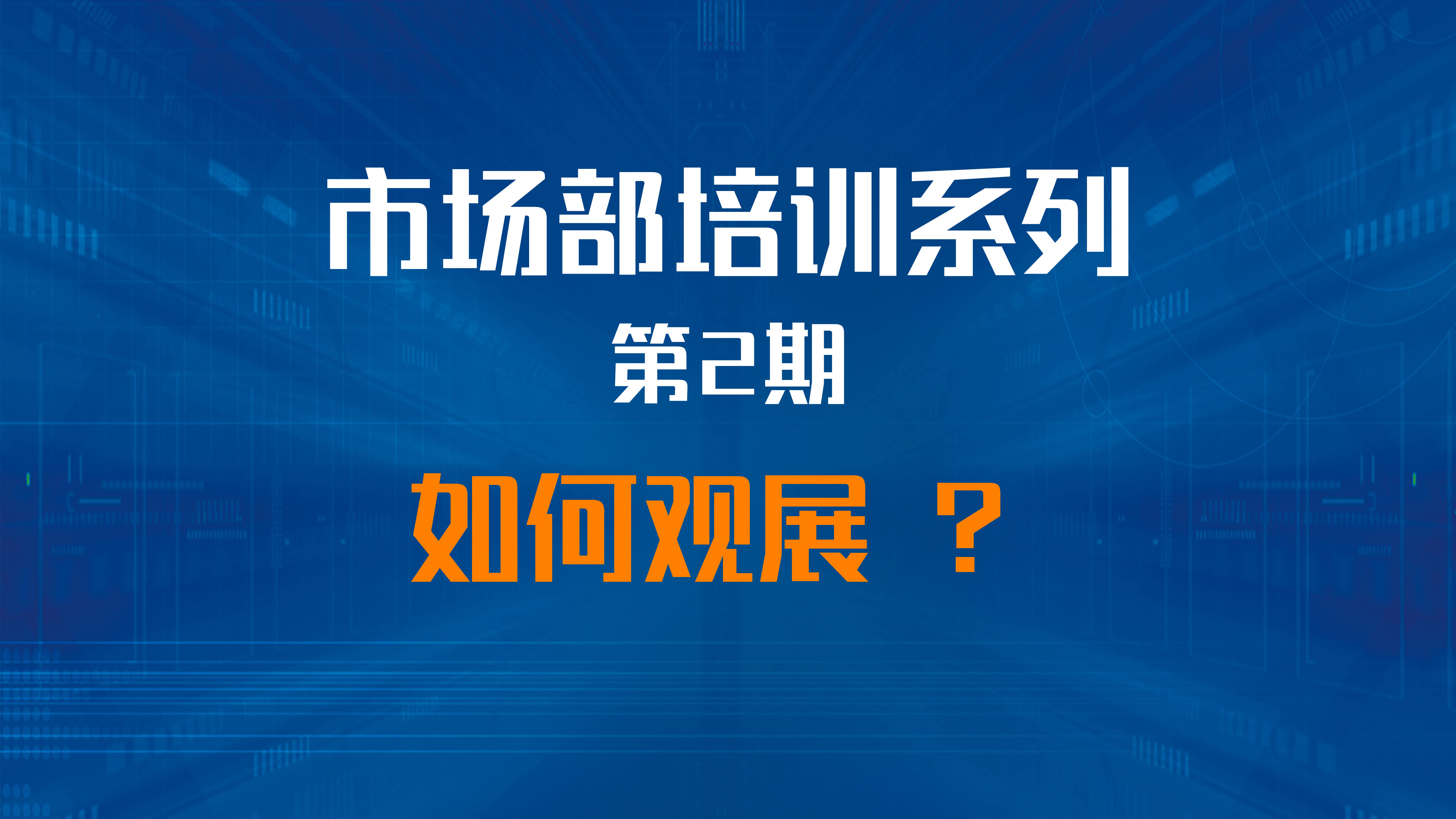 市场部培训系列

第2期

如何观展 ？